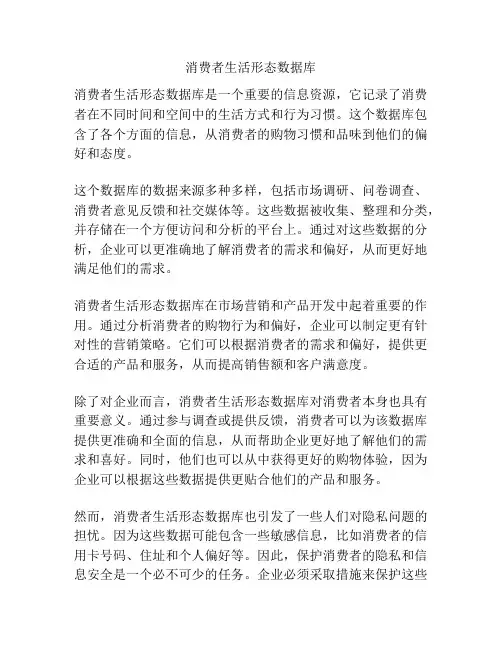 消费者生活形态数据库

消费者生活形态数据库是一个重要的信息资源，它记录了消费者在不同时间和空间中的生活方式和行为习惯。这个数据库包含了各个方面的信息，从消费者的购物习惯和品味到他们的偏好和态度。

这个数据库的数据来源多种多样，包括市场调研、问卷调查、消费者意见反馈和社交媒体等。这些数据被收集、整理和分类，并存储在一个方便访问和分析的平台上。通过对这些数据的分析，企业可以更准确地了解消费者的需求和偏好，从而更好地满足他们的需求。

消费者生活形态数据库在市场营销和产品开发中起着重要的作用。通过分析消费者的购物行为和偏好，企业可以制定更有针对性的营销策略。它们可以根据消费者的需求和偏好，提供更合适的产品和服务，从而提高销售额和客户满意度。

除了对企业而言，消费者生活形态数据库对消费者本身也具有重要意义。通过参与调查或提供反馈，消费者可以为该数据库提供更准确和全面的信息，从而帮助企业更好地了解他们的需求和喜好。同时，他们也可以从中获得更好的购物体验，因为企业可以根据这些数据提供更贴合他们的产品和服务。

然而，消费者生活形态数据库也引发了一些人们对隐私问题的担忧。因为这些数据可能包含一些敏感信息，比如消费者的信用卡号码、住址和个人偏好等。因此，保护消费者的隐私和信息安全是一个必不可少的任务。企业必须采取措施来保护这些